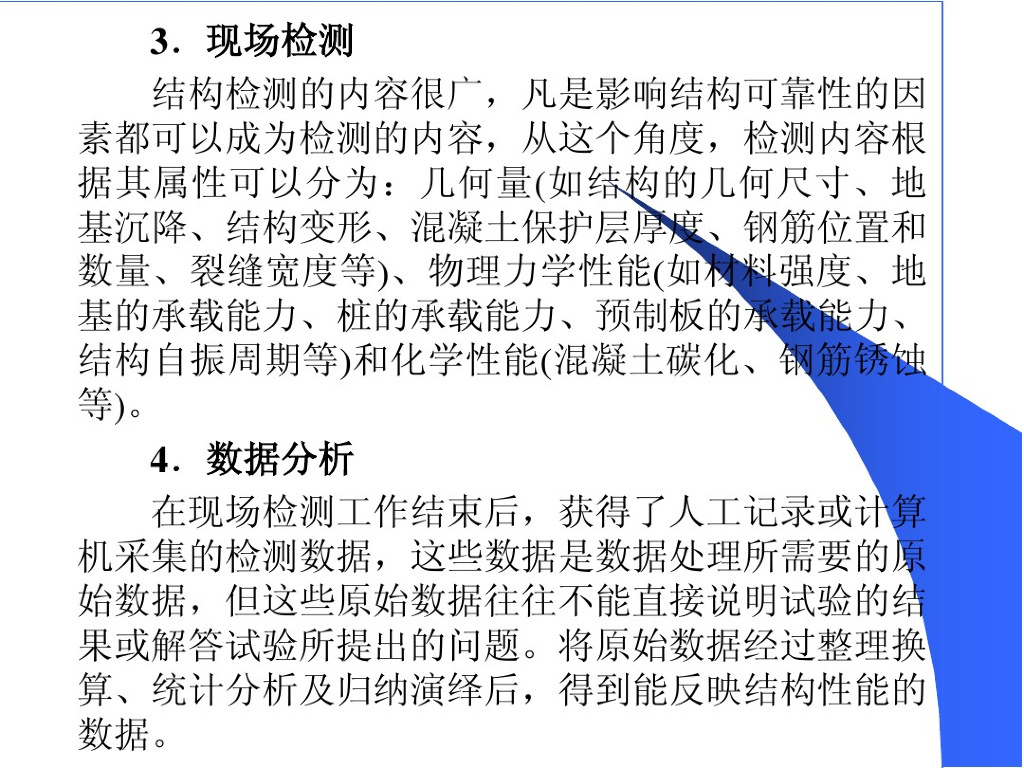 3．现场检测

结构检测的内容很广，凡是影响结构可靠性的因素都可以成为检测的内容，从这个角度，检测内容根据其属性可以分为：几何量(如结构的几何尺寸、地基沉降、结构变形、混凝土保护层厚度、钢筋位置和数量、裂缝宽度等)、物理力学性能(如材料强度、地基的承载能力、桩的承载能力、预制板的承载能力、结构自振周期等)和化学性能(混凝土碳化、钢筋锈蚀等)。

4．数据分析

在现场检测工作结束后，获得了人工记录或计算机采集的检测数据，这些数据是数据处理所需要的原始数据，但这些原始数据往往不能直接说明试验的结果或解答试验所提出的问题。将原始数据经过整理换算、统计分析及归纳演绎后，得到能反映结构性能的数据。